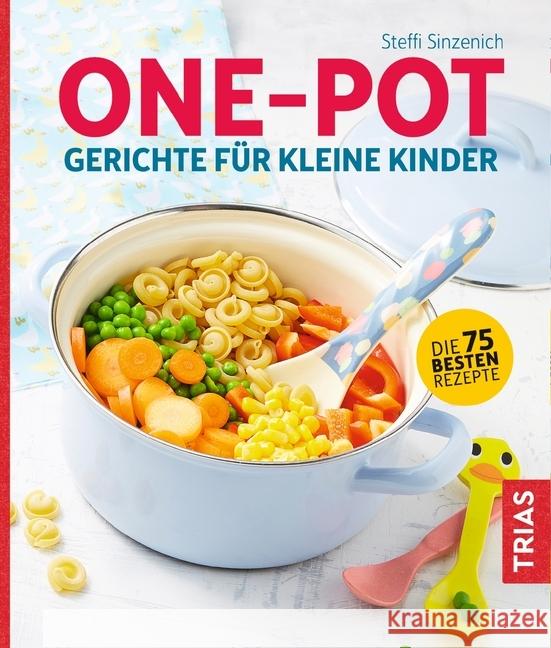 Steffi Sinzenich

ONE-POT

GERICHTE FÜR KLEINE KINDER

DIE 75 BESTEN REZEPTE

TRIAS

Kraina Książek